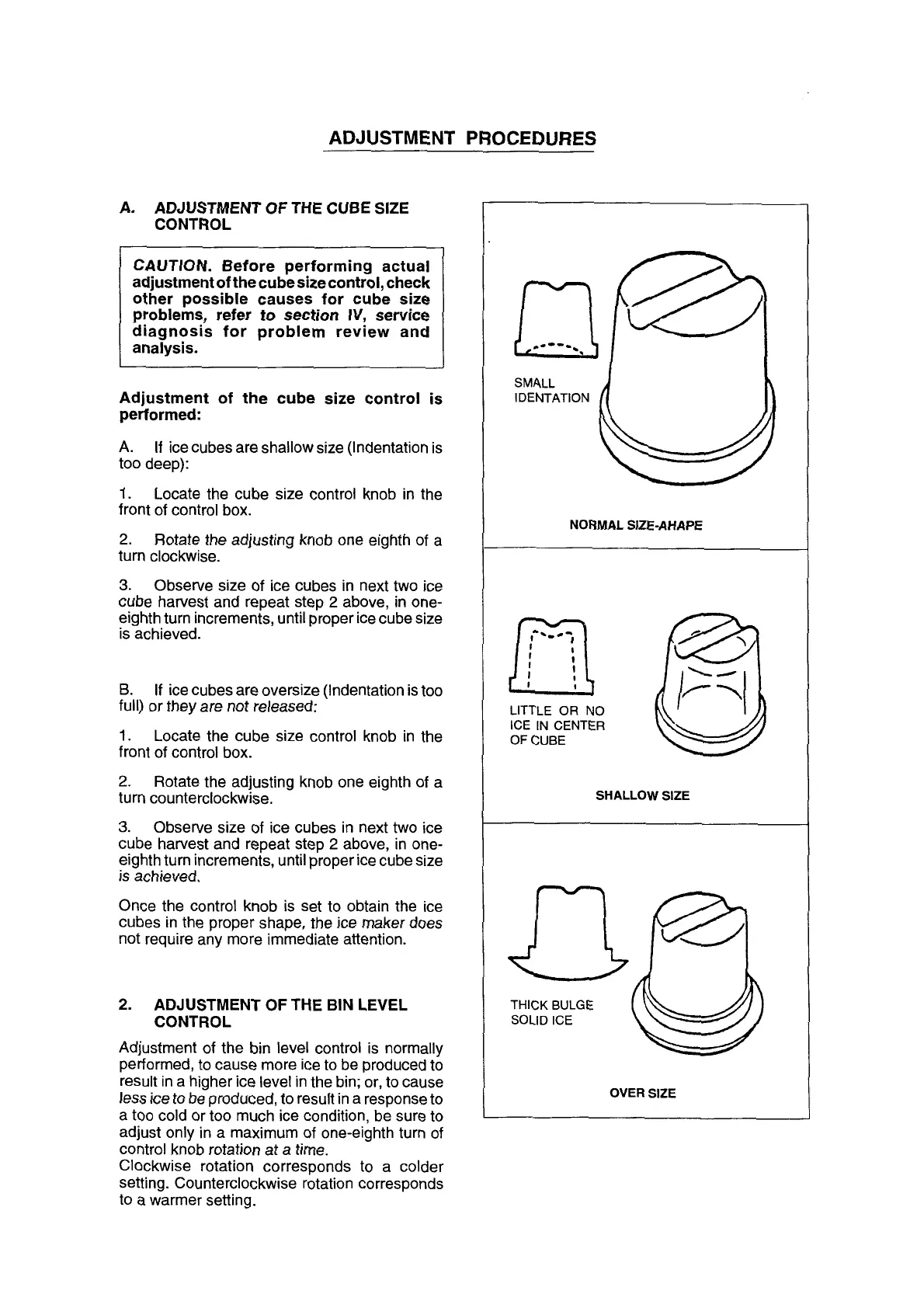 ADJUSTMENT PROCEDURES

A. ADJUSTMENT OF THE CUBE SIZE CONTROL

CAUTION. Before performing actual adjustment of the cube size control, check other possible causes for cube size problems, refer to section IV, service diagnosis for problem review and analysis.

Adjustment of the cube size control is performed:

A. If ice cubes are shallow size (Indentation is too deep):

1. Locate the cube size control knob in the front of control box.

2. Rotate the adjusting knob one eighth of a turn clockwise.

3. Observe size of ice cubes in next two ice cube harvest and repeat step 2 above, in one-eighth turn increments, until proper ice cube size is achieved.

B. If ice cubes are oversize (Indentation is too full) or they are not released:

1. Locate the cube size control knob in the front of control box.

2. Rotate the adjusting knob one eighth of a turn counterclockwise.

3. Observe size of ice cubes in next two ice cube harvest and repeat step 2 above, in one-eighth turn increments, until proper ice cube size is achieved.

Once the control knob is set to obtain the ice cubes in the proper shape, the ice maker does not require any more immediate attention.

2. ADJUSTMENT OF THE BIN LEVEL CONTROL

Adjustment of the bin level control is normally performed, to cause more ice to be produced to result in a higher ice level in the bin; or, to cause less ice to be produced, to result in a response to a too cold or too much ice condition, be sure to adjust only in a maximum of one-eighth turn of control knob rotation at a time.
Clockwise rotation corresponds to a colder setting. Counterclockwise rotation corresponds to a warmer setting.

SMALL IDENTATION

NORMAL SIZE-AHAPE

LITTLE OR NO ICE IN CENTER OF CUBE

SHALLOW SIZE

THICK BULGE SOLID ICE

OVER SIZE